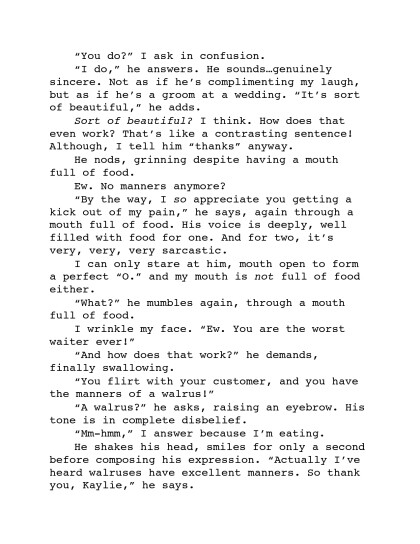 "You do?" I ask in confusion.

"I do," he answers. He sounds…genuinely sincere. Not as if he's complimenting my laugh, but as if he's a groom at a wedding. "It's sort of beautiful," he adds.

Sort of beautiful? I think. How does that even work? That's like a contrasting sentence! Although, I tell him "thanks" anyway.

He nods, grinning despite having a mouth full of food.

Ew. No manners anymore?

"By the way, I so appreciate you getting a kick out of my pain," he says, again through a mouth full of food. His voice is deeply, well filled with food for one. And for two, it's very, very, very sarcastic.

I can only stare at him, mouth open to form a perfect "O." and my mouth is not full of food either.

"What?" he mumbles again, through a mouth full of food.

I wrinkle my face. "Ew. You are the worst waiter ever!"

"And how does that work?" he demands, finally swallowing.

"You flirt with your customer, and you have the manners of a walrus!"

"A walrus?" he asks, raising an eyebrow. His tone is in complete disbelief.

"Mm-hmm," I answer because I'm eating.

He shakes his head, smiles for only a second before composing his expression. "Actually I've heard walruses have excellent manners. So thank you, Kaylie," he says.